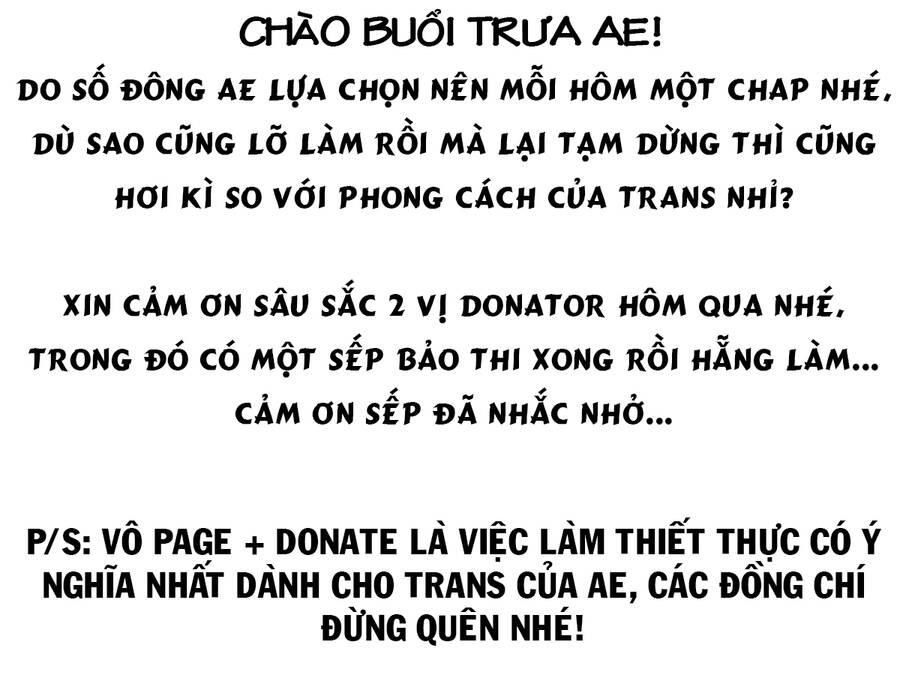 CHÀO BUỔI TRƯA AE!
DO SỐ ĐÔNG AE LỰA CHỌN NÊN MỖI HÔM MỘT CHAP NHÉ, DÙ SAO CŨNG LỠ LÀM RỒI MÀ LẠI TẠM DỪNG THÌ CŨNG HƠI KÌ SO VỚI PHONG CÁCH CỦA TRANS NHỈ?

XIN CẢM ƠN SÂU SẮC 2 VỊ DONATOR HÔM QUA NHÉ, TRONG ĐÓ CÓ MỘT SẾP BẢO THI XONG RỒI HẴNG LÀM... CẢM ƠN SẾP ĐÃ NHẮC NHỞ...

P/S: VÔ PAGE + DONATE LÀ VIỆC LÀM THIẾT THỰC CÓ Ý NGHĨA NHẤT DÀNH CHO TRANS CỦA AE, CÁC ĐỒNG CHÍ ĐỪNG QUÊN NHÉ!